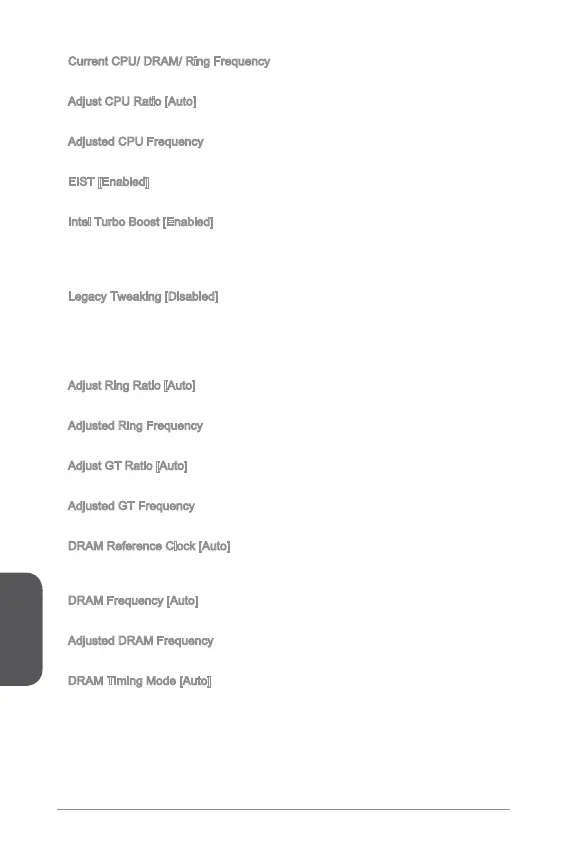 Current CPU/ DRAM/ Ring Frequency

Adjust CPU Ratio [Auto]

Adjusted CPU Frequency

EIST [Enabled]

Intel Turbo Boost [Enabled]

Legacy Tweaking [Disabled]

Adjust Ring Ratio [Auto]

Adjusted Ring Frequency

Adjust GT Ratio [Auto]

Adjusted GT Frequency

DRAM Reference Clock [Auto]

DRAM Frequency [Auto]

Adjusted DRAM Frequency

DRAM Timing Mode [Auto]